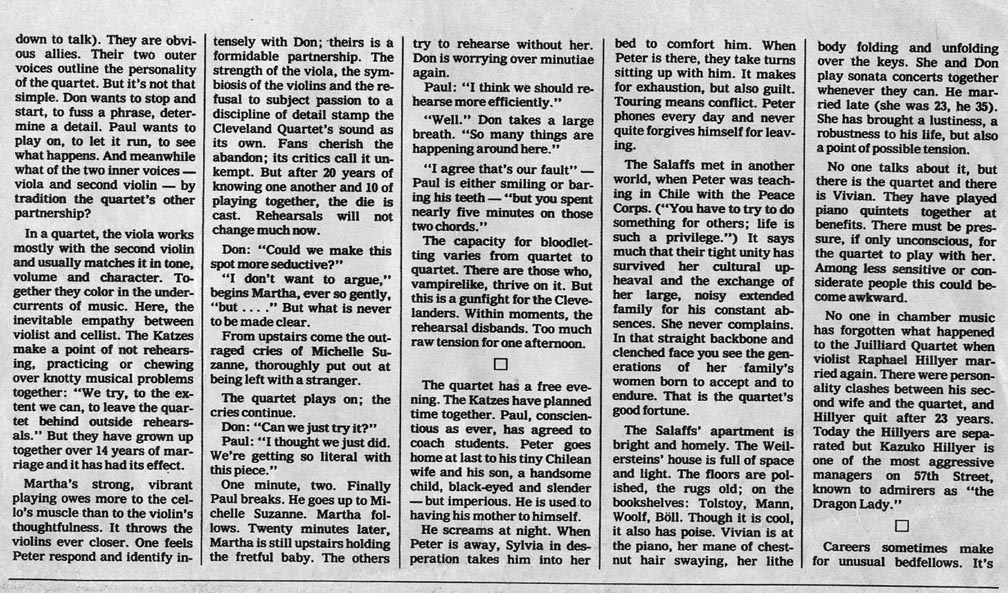 down to talk). They are obvious allies. Their two outer voices outline the personality of the quartet. But it's not that simple. Don wants to stop and start, to fuss a phrase, determine a detail. Paul wants to play on, to let it run, to see what happens. And meanwhile what of the two inner voices — viola and second violin — by tradition the quartet's other partnership?

In a quartet, the viola works mostly with the second violin and usually matches it in tone, volume and character. Together they color in the undercurrents of music. Here, the inevitable empathy between violist and cellist. The Katzes make a point of not rehearsing, practicing or chewing over knotty musical problems together: "We try, to the extent we can, to leave the quartet behind outside rehearsals." But they have grown up together over 14 years of marriage and it has had its effect.

Martha's strong, vibrant playing owes more to the cello's muscle than to the violin's thoughtfulness. It throws the violins ever closer. One feels Peter respond and identify intensely with Don; theirs is a formidable partnership. The strength of the viola, the symbiosis of the violins and the refusal to subject passion to a discipline of detail stamp the Cleveland Quartet's sound as its own. Fans cherish the abandon; its critics call it unkempt. But after 20 years of knowing one another and 10 of playing together, the die is cast. Rehearsals will not change much now.

Don: "Could we make this spot more seductive?"

"I don't want to argue," begins Martha, ever so gently, "but . . . ." But what is never to be made clear.

From upstairs come the outraged cries of Michelle Suzanne, thoroughly put out at being left with a stranger.

The quartet plays on; the cries continue.

Don: "Can we just try it?"

Paul: "I thought we just did. We're getting so literal with this piece."

One minute, two. Finally Paul breaks. He goes up to Michelle Suzanne. Martha follows. Twenty minutes later, Martha is still upstairs holding the fretful baby. The others try to rehearse without her. Don is worrying over minutiae again.

Paul: "I think we should rehearse more efficiently."

"Well." Don takes a large breath. "So many things are happening around here."

"I agree that's our fault" — Paul is either smiling or baring his teeth — "but you spent nearly five minutes on those two chords."

The capacity for bloodletting varies from quartet to quartet. There are those who, vampirelike, thrive on it. But this is a gunfight for the Clevelanders. Within moments, the rehearsal disbands. Too much raw tension for one afternoon.

□

The quartet has a free evening. The Katzes have planned time together. Paul, conscientious as ever, has agreed to coach students. Peter goes home at last to his tiny Chilean wife and his son, a handsome child, black-eyed and slender — but imperious. He is used to having his mother to himself.

He screams at night. When Peter is away, Sylvia in desperation takes him into her bed to comfort him. When Peter is there, they take turns sitting up with him. It makes for exhaustion, but also guilt. Touring means conflict. Peter phones every day and never quite forgives himself for leaving.

The Salaffs met in another world, when Peter was teaching in Chile with the Peace Corps. ("You have to try to do something for others; life is such a privilege.") It says much that their tight unity has survived her cultural upheaval and the exchange of her large, noisy extended family for his constant absences. She never complains. In that straight backbone and clenched face you see the generations of her family's women born to accept and to endure. That is the quartet's good fortune.

The Salaffs' apartment is bright and homely. The Weilersteins' house is full of space and light. The floors are polished, the rugs old; on the bookshelves: Tolstoy, Mann, Woolf, Böll. Though it is cool, it also has poise. Vivian is at the piano, her mane of chestnut hair swaying, her lithe body folding and unfolding over the keys. She and Don play sonata concerts together whenever they can. He married late (she was 23, he 35). She has brought a lustiness, a robustness to his life, but also a point of possible tension.

No one talks about it, but there is the quartet and there is Vivian. They have played piano quintets together at benefits. There must be pressure, if only unconscious, for the quartet to play with her. Among less sensitive or considerate people this could become awkward.

No one in chamber music has forgotten what happened to the Juilliard Quartet when violist Raphael Hillyer married again. There were personality clashes between his second wife and the quartet, and Hillyer quit after 23 years. Today the Hillyers are separated but Kazuko Hillyer is one of the most aggressive managers on 57th Street, known to admirers as "the Dragon Lady."

□

Careers sometimes make for unusual bedfellows. It's